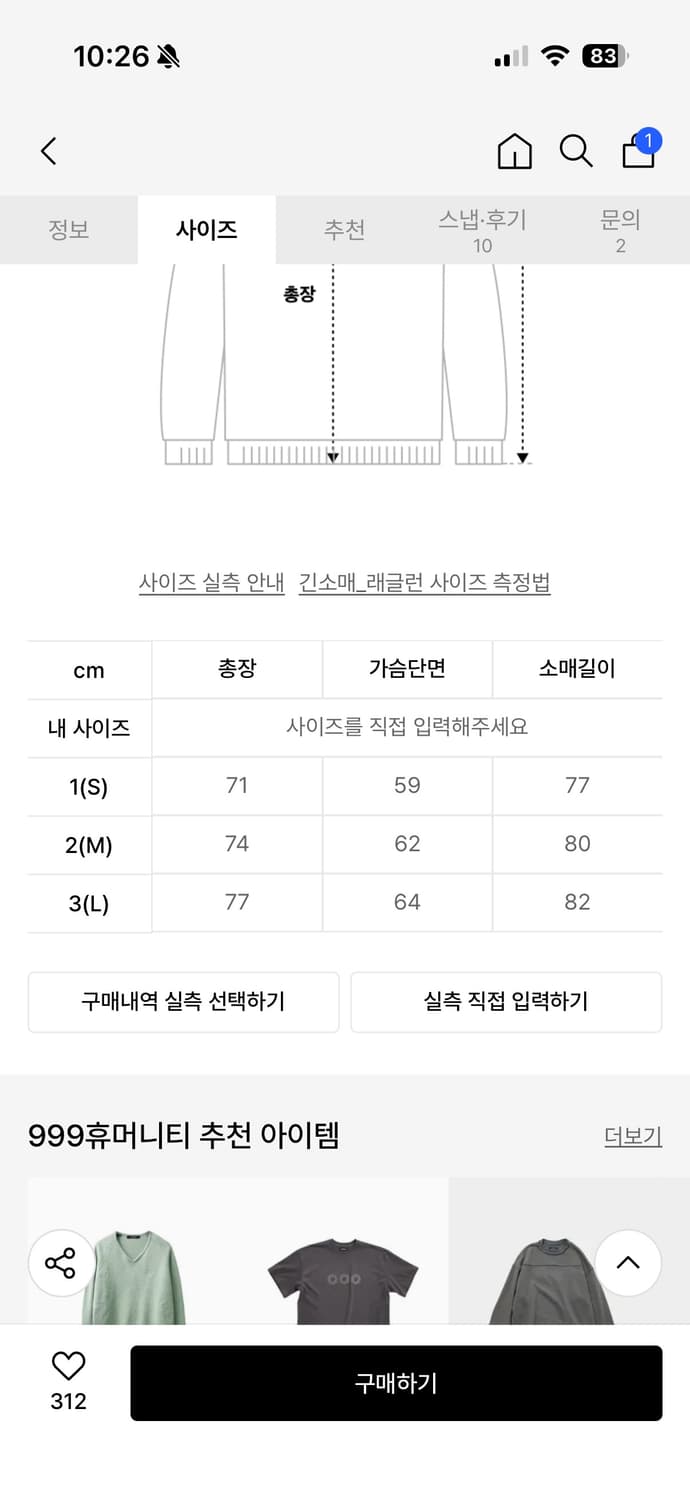 10:26

83

1

정보 사이즈 추천 스냅·후기 10 문의 2

총장

사이즈 실측 안내 긴소매_래글런 사이즈 측정법

| cm | 총장 | 가슴단면 | 소매길이 |
|---|---|---|---|
| 내 사이즈 | 사이즈를 직접 입력해주세요 | | |
| 1(S) | 71 | 59 | 77 |
| 2(M) | 74 | 62 | 80 |
| 3(L) | 77 | 64 | 82 |

구매내역 실측 선택하기 실측 직접 입력하기

999휴머니티 추천 아이템 더보기

312 구매하기